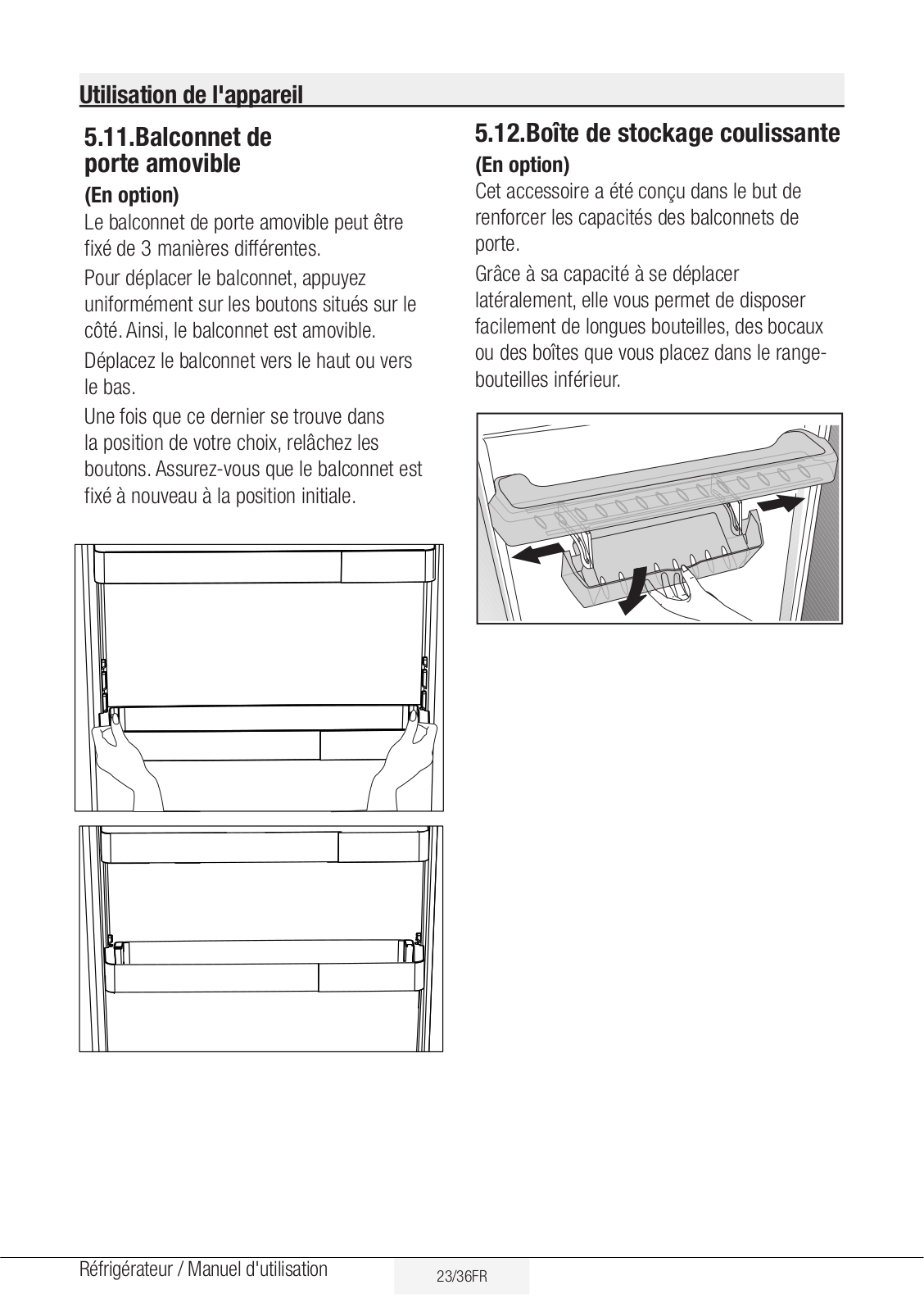 Utilisation de l'appareil

5.11.Balconnet de porte amovible

(En option)

Le balconnet de porte amovible peut être fixé de 3 manières différentes.

Pour déplacer le balconnet, appuyez uniformément sur les boutons situés sur le côté. Ainsi, le balconnet est amovible.

Déplacez le balconnet vers le haut ou vers le bas.

Une fois que ce dernier se trouve dans la position de votre choix, relâchez les boutons. Assurez-vous que le balconnet est fixé à nouveau à la position initiale.

5.12.Boîte de stockage coulissante

(En option)

Cet accessoire a été conçu dans le but de renforcer les capacités des balconnets de porte.

Grâce à sa capacité à se déplacer latéralement, elle vous permet de disposer facilement de longues bouteilles, des bocaux ou des boîtes que vous placez dans le range-bouteilles inférieur.

Réfrigérateur / Manuel d'utilisation

23/36FR